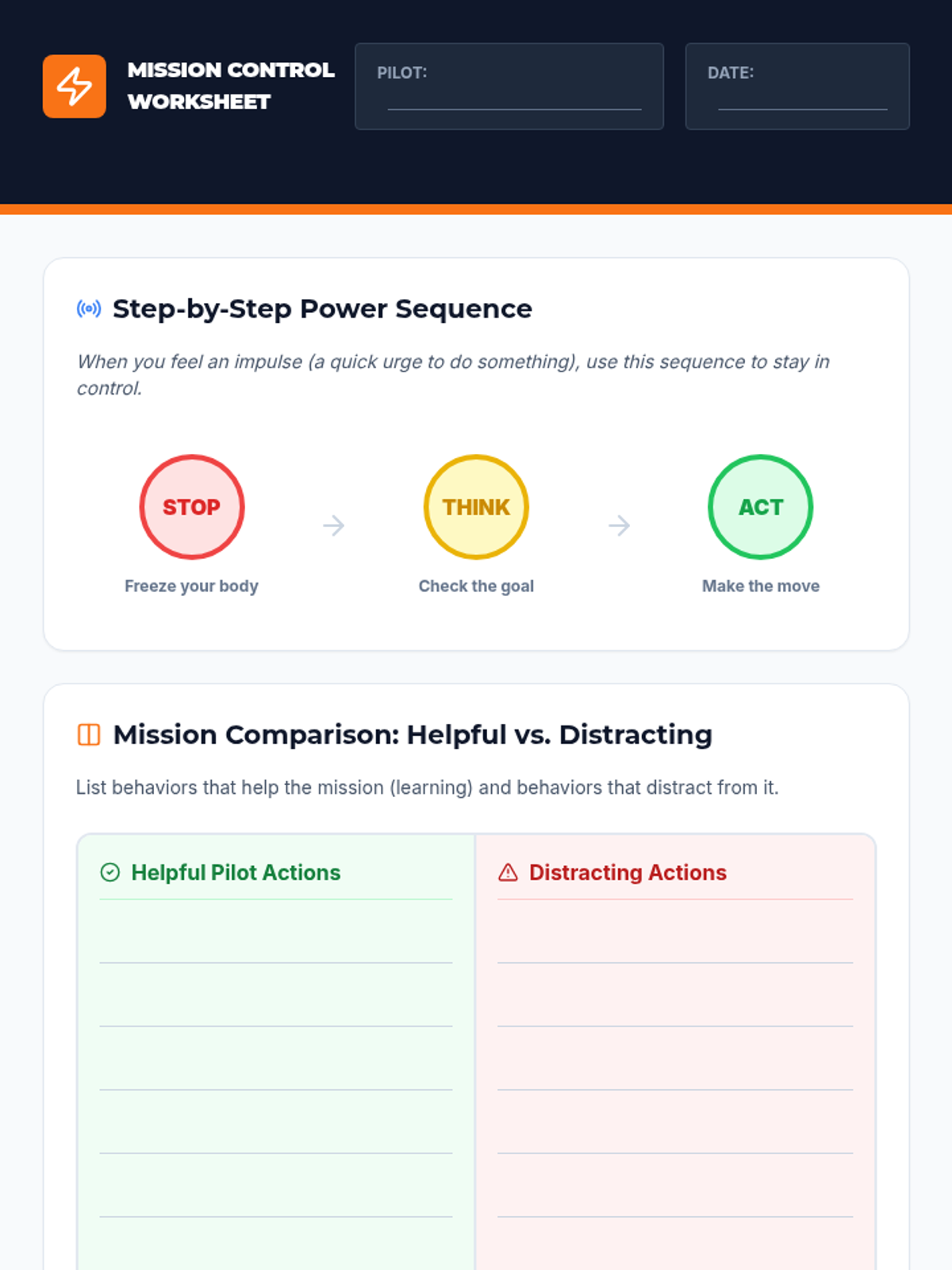 MISSION CONTROL WORKSHEET

PILOT: ____

DATE: ____

Step-by-Step Power Sequence

When you feel an impulse (a quick urge to do something), use this sequence to stay in control.

STOP
Freeze your body

→

THINK
Check the goal

→

ACT
Make the move

Mission Comparison: Helpful vs. Distracting

List behaviors that help the mission (learning) and behaviors that distract from it.

Helpful Pilot Actions
____
____
____
____
____

Distracting Actions
____
____
____
____
____